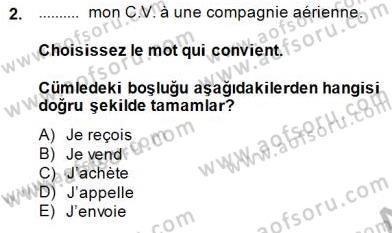 2. .......... mon C.V. à une compagnie aérienne.

Choisissez le mot qui convient.

Cümledeki boşluğu aşağıdakilerden hangisi doğru şekilde tamamlar?

A) Je reçois
B) Je vend
C) J'achète
D) J'appelle
E) J'envoie

www.aofsoru.com